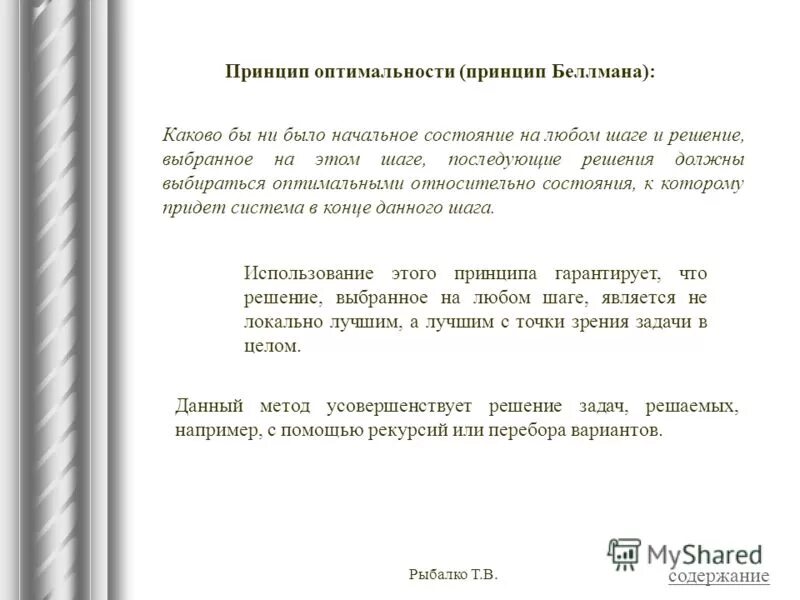 Принцип оптимальности (принцип Беллмана):

Каково бы ни было начальное состояние на любом шаге и решение, выбранное на этом шаге, последующие решения должны выбираться оптимальными относительно состояния, к которому придет система в конце данного шага.

Использование этого принципа гарантирует, что решение, выбранное на любом шаге, является не локально лучшим, а лучшим с точки зрения задачи в целом.

Данный метод усовершенствует решение задач, решаемых, например, с помощью рекурсий или перебора вариантов.

MyShared

Рыбалко Т.В.

содержание